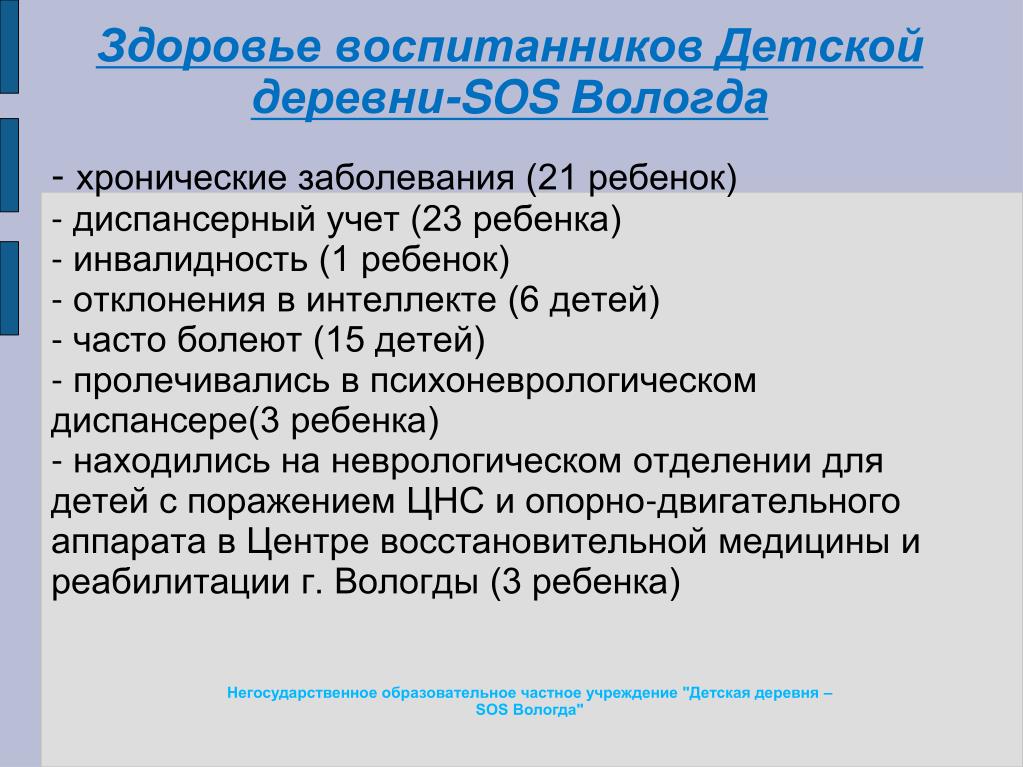 Здоровье воспитанников Детской деревни-SOS Вологда

- хронические заболевания (21 ребенок)
- диспансерный учет (23 ребенка)
- инвалидность (1 ребенок)
- отклонения в интеллекте (6 детей)
- часто болеют (15 детей)
- пролечивались в психоневрологическом диспансере(3 ребенка)
- находились на неврологическом отделении для детей с поражением ЦНС и опорно-двигательного аппарата в Центре восстановительной медицины и реабилитации г. Вологды (3 ребенка)

Негосударственное образовательное частное учреждение "Детская деревня – SOS Вологда"